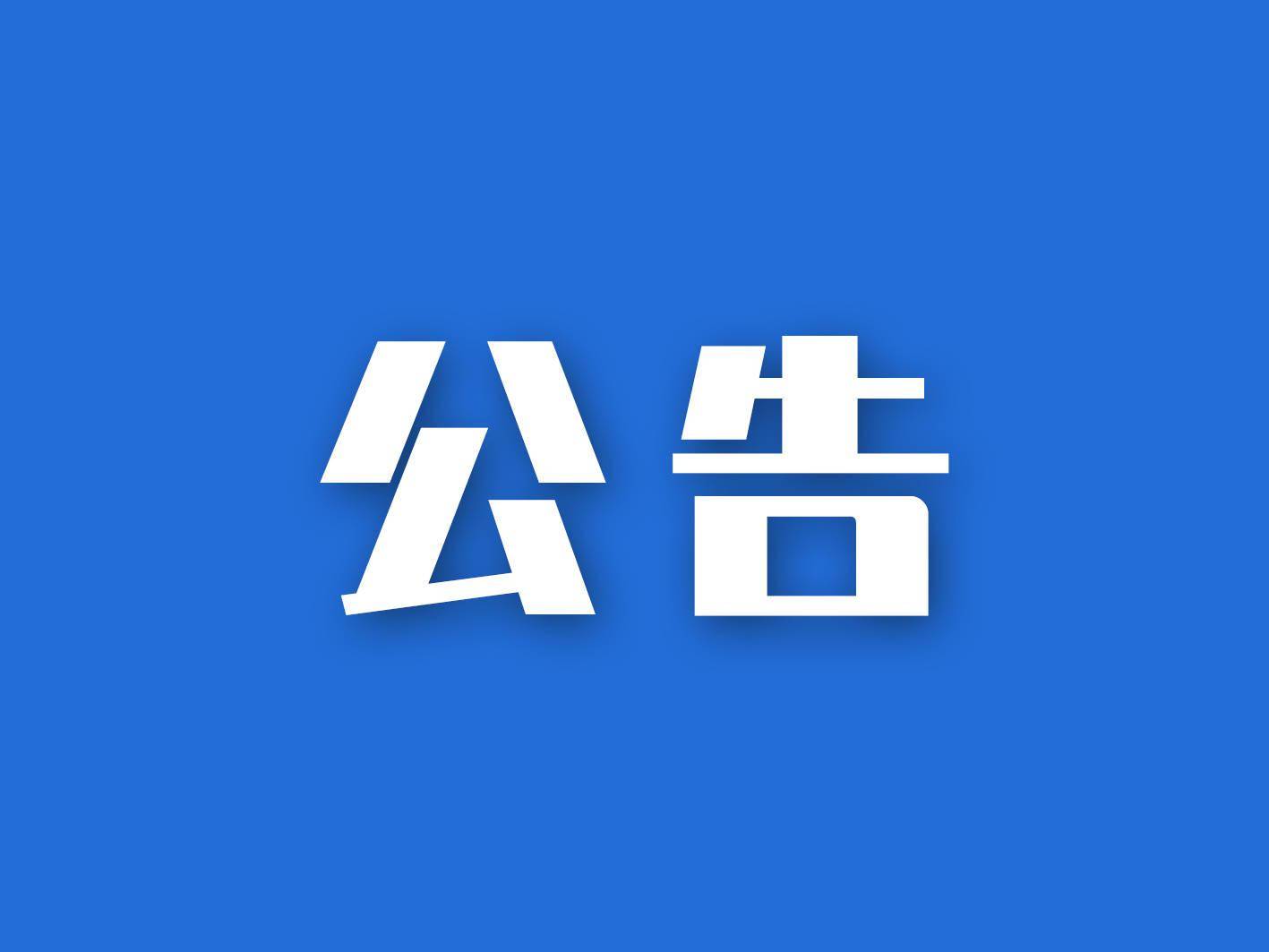 公告